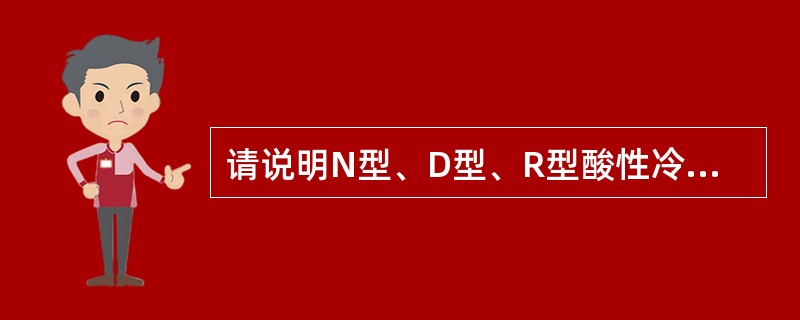 请说明N型、D型、R型酸性冷...